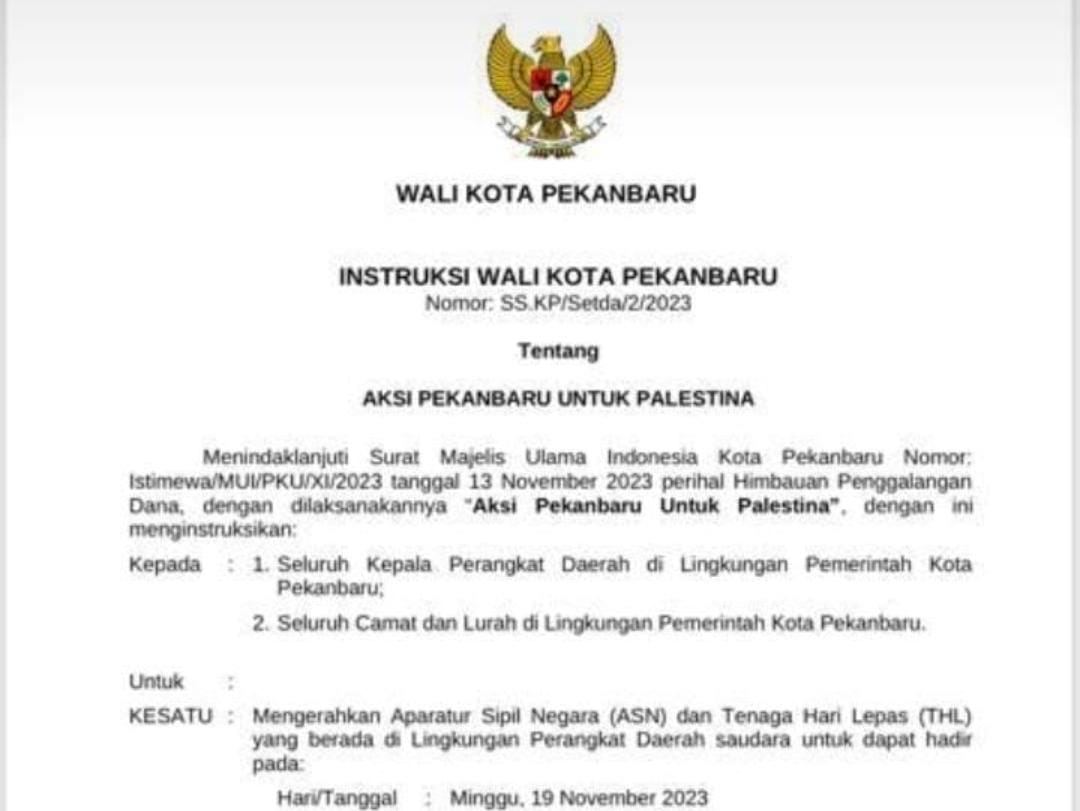 WALI KOTA PEKANBARU

INSTRUKSI WALI KOTA PEKANBARU
Nomor: SS.KP/Setda/2/2023

Tentang

AKSI PEKANBARU UNTUK PALESTINA

Menindaklanjuti Surat Majelis Ulama Indonesia Kota Pekanbaru Nomor: Istimewa/MUI/PKU/XI/2023 tanggal 13 November 2023 perihal Himbauan Penggalangan Dana, dengan dilaksanakannya "Aksi Pekanbaru Untuk Palestina", dengan ini menginstruksikan:

Kepada : 1. Seluruh Kepala Perangkat Daerah di Lingkungan Pemerintah Kota Pekanbaru;

2. Seluruh Camat dan Lurah di Lingkungan Pemerintah Kota Pekanbaru.

Untuk :

KESATU : Mengerahkan Aparatur Sipil Negara (ASN) dan Tenaga Hari Lepas (THL) yang berada di Lingkungan Perangkat Daerah saudara untuk dapat hadir pada:

Hari/Tanggal : Minggu, 19 November 2023